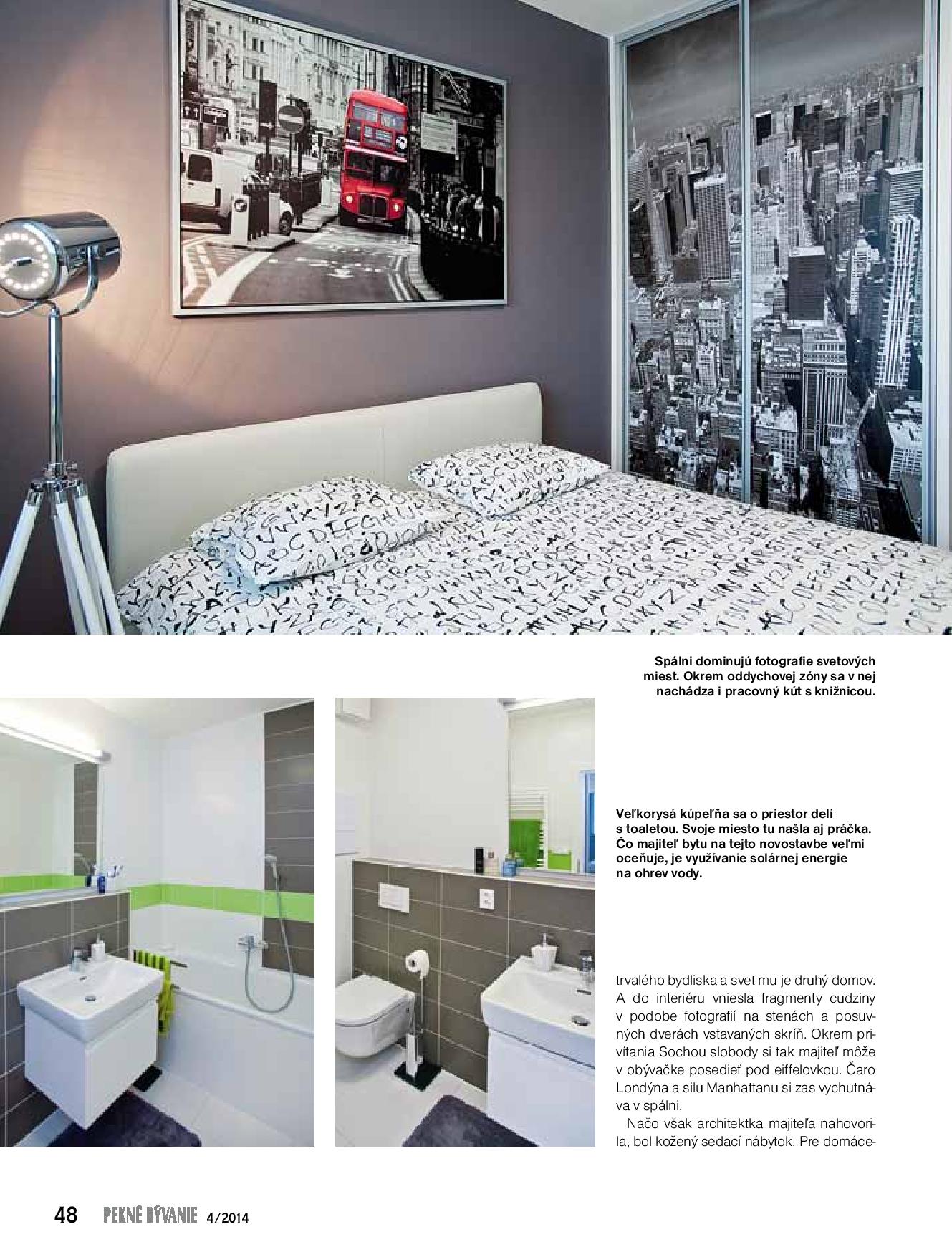 Spálni dominujú fotografie svetových miest. Okrem oddychovej zóny sa v nej nachádza i pracovný kút s knižnicou.

Veľkorysá kúpeľňa sa o priestor delí s toaletou. Svoje miesto tu našla aj práčka. Čo majiteľ bytu na tejto novostavbe veľmi oceňuje, je využívanie solárnej energie na ohrev vody.

trvalého bydliska a svet mu je druhý domov. A do interiéru vniesla fragmenty cudziny v podobe fotografií na stenách a posuvných dverách vstavaných skríň. Okrem privítania Sochou slobody si tak majiteľ môže v obývačke posedieť pod eiffelovkou. Čaro Londýna a silu Manhattanu si zas vychutnáva v spálni.

Načo však architektka majiteľa nahovorila, bol kožený sedací nábytok. Pre domáce-

48 PEKNÉ BÝVANIE 4/2014